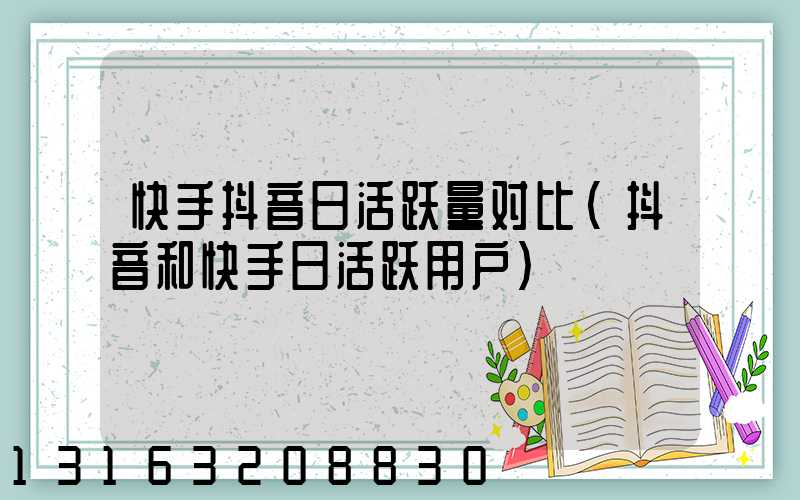 快手抖音日活跃量对比（抖音和快手日活跃用户）

13163208830